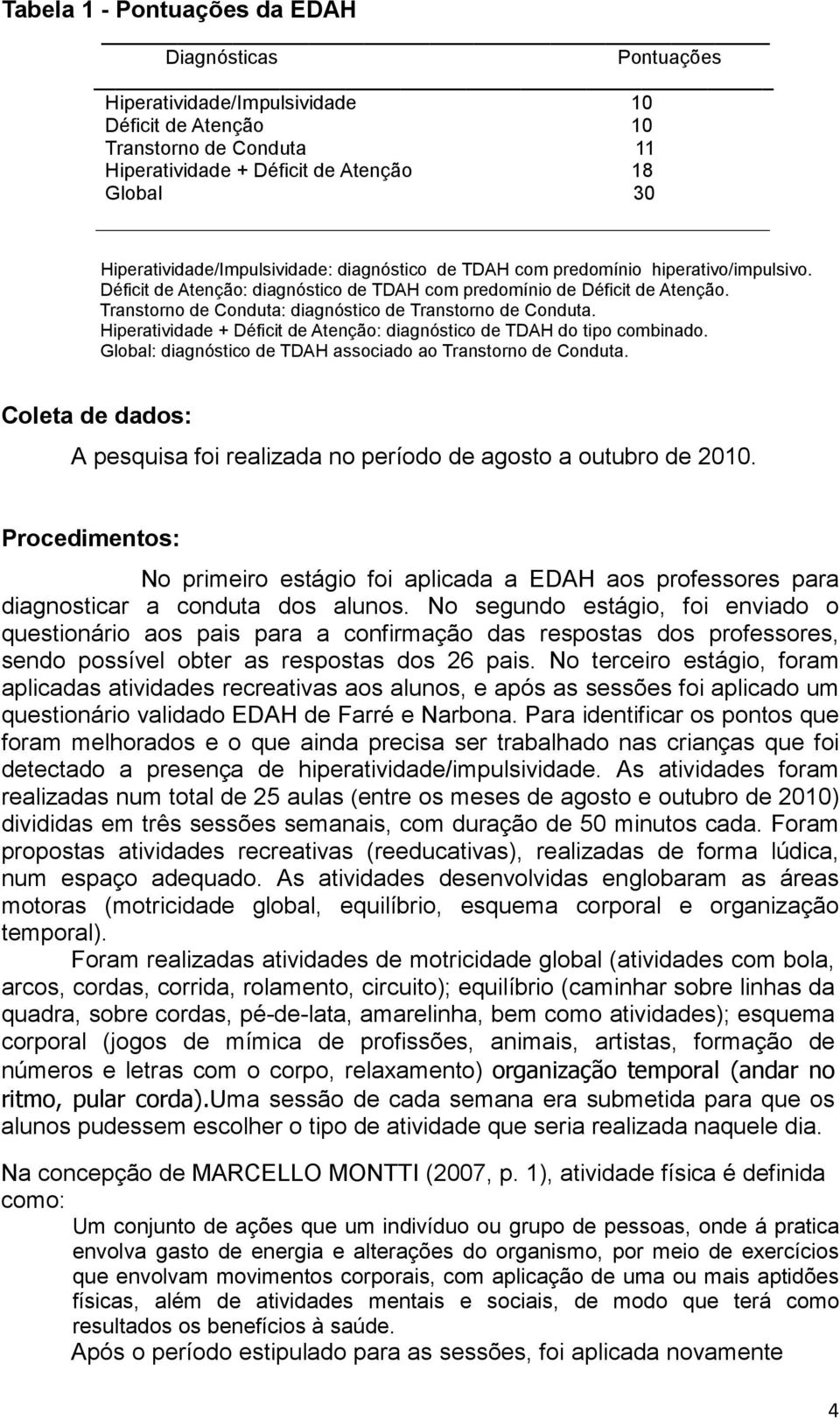 Tabela 1 - Pontuações da EDAH

| Diagnósticas | Pontuações |
|---|---|
| Hiperatividade/Impulsividade | 10 |
| Déficit de Atenção | 10 |
| Transtorno de Conduta | 11 |
| Hiperatividade + Déficit de Atenção | 18 |
| Global | 30 |

Hiperatividade/Impulsividade: diagnóstico de TDAH com predomínio hiperativo/impulsivo.
Déficit de Atenção: diagnóstico de TDAH com predomínio de Déficit de Atenção.
Transtorno de Conduta: diagnóstico de Transtorno de Conduta.
Hiperatividade + Déficit de Atenção: diagnóstico de TDAH do tipo combinado.
Global: diagnóstico de TDAH associado ao Transtorno de Conduta.

Coleta de dados:

A pesquisa foi realizada no período de agosto a outubro de 2010.

Procedimentos:

No primeiro estágio foi aplicada a EDAH aos professores para diagnosticar a conduta dos alunos. No segundo estágio, foi enviado o questionário aos pais para a confirmação das respostas dos professores, sendo possível obter as respostas dos 26 pais. No terceiro estágio, foram aplicadas atividades recreativas aos alunos, e após as sessões foi aplicado um questionário validado EDAH de Farré e Narbona. Para identificar os pontos que foram melhorados e o que ainda precisa ser trabalhado nas crianças que foi detectado a presença de hiperatividade/impulsividade. As atividades foram realizadas num total de 25 aulas (entre os meses de agosto e outubro de 2010) divididas em três sessões semanais, com duração de 50 minutos cada. Foram propostas atividades recreativas (reeducativas), realizadas de forma lúdica, num espaço adequado. As atividades desenvolvidas englobaram as áreas motoras (motricidade global, equilíbrio, esquema corporal e organização temporal).

Foram realizadas atividades de motricidade global (atividades com bola, arcos, cordas, corrida, rolamento, circuito); equilíbrio (caminhar sobre linhas da quadra, sobre cordas, pé-de-lata, amarelinha, bem como atividades); esquema corporal (jogos de mímica de profissões, animais, artistas, formação de números e letras com o corpo, relaxamento) organização temporal (andar no ritmo, pular corda).Uma sessão de cada semana era submetida para que os alunos pudessem escolher o tipo de atividade que seria realizada naquele dia.

Na concepção de MARCELLO MONTTI (2007, p. 1), atividade física é definida como:

Um conjunto de ações que um indivíduo ou grupo de pessoas, onde á pratica envolva gasto de energia e alterações do organismo, por meio de exercícios que envolvam movimentos corporais, com aplicação de uma ou mais aptidões físicas, além de atividades mentais e sociais, de modo que terá como resultados os benefícios à saúde.

Após o período estipulado para as sessões, foi aplicada novamente

4